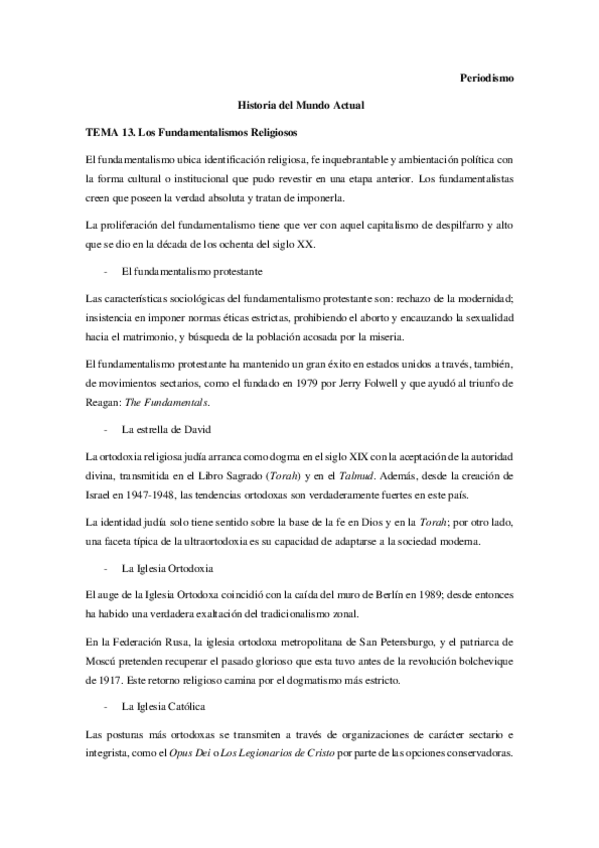 Periodismo

Historia del Mundo Actual

TEMA 13. Los Fundamentalismos Religiosos

El fundamentalismo ubica identificación religiosa, fe inquebrantable y ambientación política con la forma cultural o institucional que pudo revestir en una etapa anterior. Los fundamentalistas creen que poseen la verdad absoluta y tratan de imponerla.

La proliferación del fundamentalismo tiene que ver con aquel capitalismo de despilfarro y alto que se dio en la década de los ochenta del siglo XX.

- El fundamentalismo protestante

Las características sociológicas del fundamentalismo protestante son: rechazo de la modernidad; insistencia en imponer normas éticas estrictas, prohibiendo el aborto y encauzando la sexualidad hacia el matrimonio, y búsqueda de la población acosada por la miseria.

El fundamentalismo protestante ha mantenido un gran éxito en estados unidos a través, también, de movimientos sectarios, como el fundado en 1979 por Jerry Folwell y que ayudó al triunfo de Reagan: The Fundamentals.

- La estrella de David

La ortodoxia religiosa judía arranca como dogma en el siglo XIX con la aceptación de la autoridad divina, transmitida en el Libro Sagrado (Torah) y en el Talmud. Además, desde la creación de Israel en 1947-1948, las tendencias ortodoxas son verdaderamente fuertes en este país.

La identidad judía solo tiene sentido sobre la base de la fe en Dios y en la Torah; por otro lado, una faceta típica de la ultraortodoxia es su capacidad de adaptarse a la sociedad moderna.

- La Iglesia Ortodoxia

El auge de la Iglesia Ortodoxa coincidió con la caída del muro de Berlín en 1989; desde entonces ha habido una verdadera exaltación del tradicionalismo zonal.

En la Federación Rusa, la iglesia ortodoxa metropolitana de San Petersburgo, y el patriarca de Moscú pretenden recuperar el pasado glorioso que esta tuvo antes de la revolución bolchevique de 1917. Este retorno religioso camina por el dogmatismo más estricto.

- La Iglesia Católica

Las posturas más ortodoxas se transmiten a través de organizaciones de carácter sectario e integrista, como el Opus Dei o Los Legionarios de Cristo por parte de las opciones conservadoras.